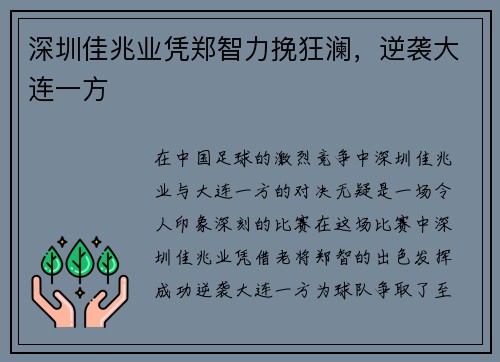 深圳佳兆业凭郑智力挽狂澜，逆袭大连一方

在中国足球的激烈竞争中深圳佳兆业与大连一方的对决无疑是一场令人印象深刻的比赛在这场比赛中深圳佳兆业凭借老将郑智的出色发挥成功逆袭大连一方为球队争取了至